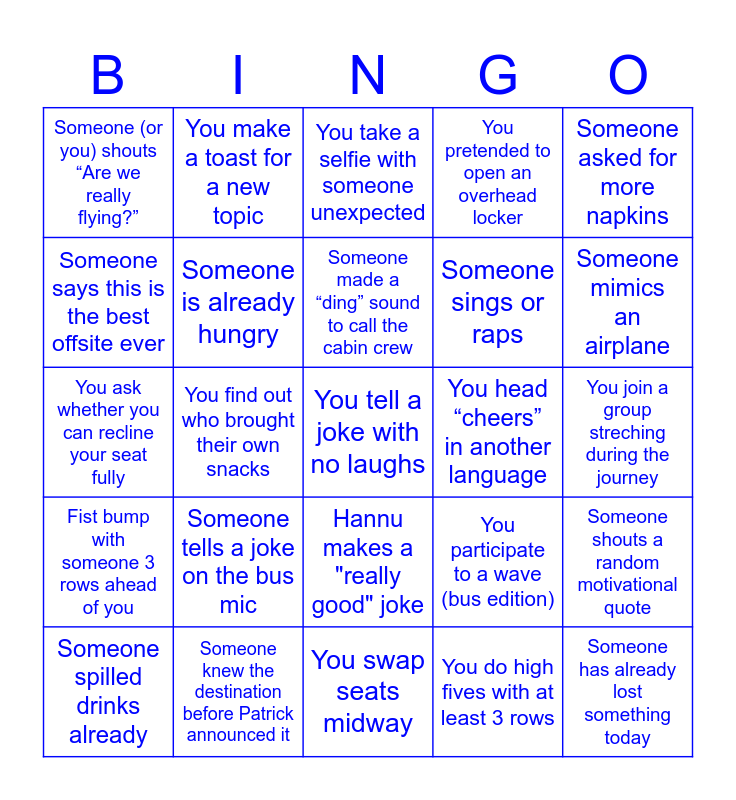 | B | I | N | G | O |
|---|---|---|---|---|
| Someone (or you) shouts "Are we really flying?" | You make a toast for a new topic | You take a selfie with someone unexpected | You pretended to open an overhead locker | Someone asked for more napkins |
| Someone says this is the best offsite ever | Someone is already hungry | Someone made a "ding" sound to call the cabin crew | Someone sings or raps | Someone mimics an airplane |
| You ask whether you can recline your seat fully | You find out who brought their own snacks | You tell a joke with no laughs | You head "cheers" in another language | You join a group streching during the journey |
| Fist bump with someone 3 rows ahead of you | Someone tells a joke on the bus mic | Hannu makes a "really good" joke | You participate to a wave (bus edition) | Someone shouts a random motivational quote |
| Someone spilled drinks already | Someone knew the destination before Patrick announced it | You swap seats midway | You do high fives with at least 3 rows | Someone has already lost something today |